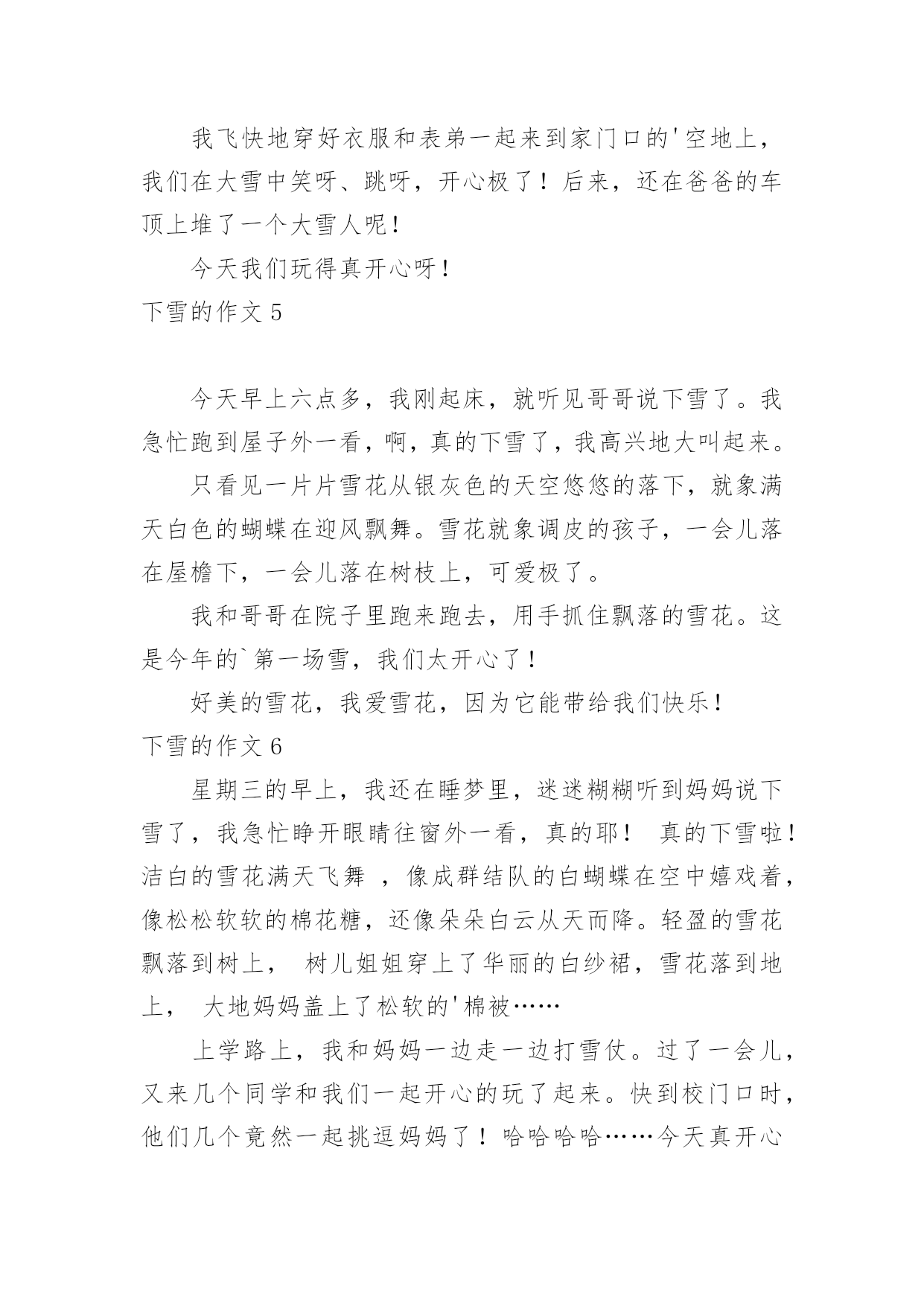 我飞快地穿好衣服和表弟一起来到家门口的'空地上，我们在大雪中笑呀、跳呀，开心极了！后来，还在爸爸的车顶上堆了一个大雪人呢！

今天我们玩得真开心呀！

下雪的作文 5

今天早上六点多，我刚起床，就听见哥哥说下雪了。我急忙跑到屋子外一看，啊，真的下雪了，我高兴地大叫起来。

只看见一片片雪花从银灰色的天空悠悠的落下，就象满天白色的蝴蝶在迎风飘舞。雪花就象调皮的孩子，一会儿落在屋檐下，一会儿落在树枝上，可爱极了。

我和哥哥在院子里跑来跑去，用手抓住飘落的雪花。这是今年的`第一场雪，我们太开心了！

好美的雪花，我爱雪花，因为它能带给我们快乐！

下雪的作文 6

星期三的早上，我还在睡梦里，迷迷糊糊听到妈妈说下雪了，我急忙睁开眼睛往窗外一看，真的耶！ 真的下雪啦！洁白的雪花满天飞舞 ，像成群结队的白蝴蝶在空中嬉戏着，像松松软软的棉花糖，还像朵朵白云从天而降。轻盈的雪花飘落到树上， 树儿姐姐穿上了华丽的白纱裙，雪花落到地上， 大地妈妈盖上了松软的'棉被……

上学路上，我和妈妈一边走一边打雪仗。过了一会儿，又来几个同学和我们一起开心的玩了起来。快到校门口时，他们几个竟然一起挑逗妈妈了！哈哈哈哈……今天真开心